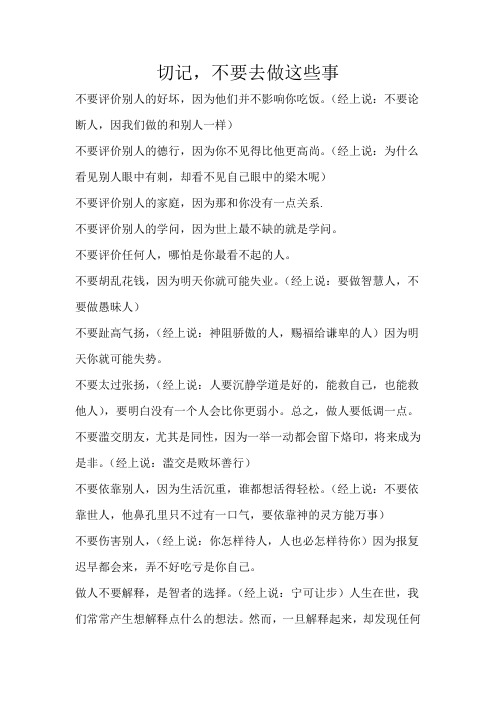 切记，不要去做这些事

不要评价别人的好坏，因为他们并不影响你吃饭。（经上说：不要论断人，因我们做的和别人一样）

不要评价别人的德行，因为你不见得比他更高尚。（经上说：为什么看见别人眼中有刺，却看不见自己眼中的梁木呢）

不要评价别人的家庭，因为那和你没有一点关系.

不要评价别人的学问，因为世上最不缺的就是学问。

不要评价任何人，哪怕是你最看不起的人。

不要胡乱花钱，因为明天你就可能失业。（经上说：要做智慧人，不要做愚昧人）

不要趾高气扬，（经上说：神阻骄傲的人，赐福给谦卑的人）因为明天你就可能失势。

不要太过张扬，（经上说：人要沉静学道是好的，能救自己，也能救他人），要明白没有一个人会比你更弱小。总之，做人要低调一点。

不要滥交朋友，尤其是同性，因为一举一动都会留下烙印，将来成为是非。（经上说：滥交是败坏善行）

不要依靠别人，因为生活沉重，谁都想活得轻松。（经上说：不要依靠世人，他鼻孔里只不过有一口气，要依靠神的灵方能万事）

不要伤害别人，（经上说：你怎样待人，人也必怎样待你）因为报复迟早都会来，弄不好吃亏是你自己。

做人不要解释，是智者的选择。（经上说：宁可让步）人生在世，我们常常产生想解释点什么的想法。然而，一旦解释起来，却发现任何